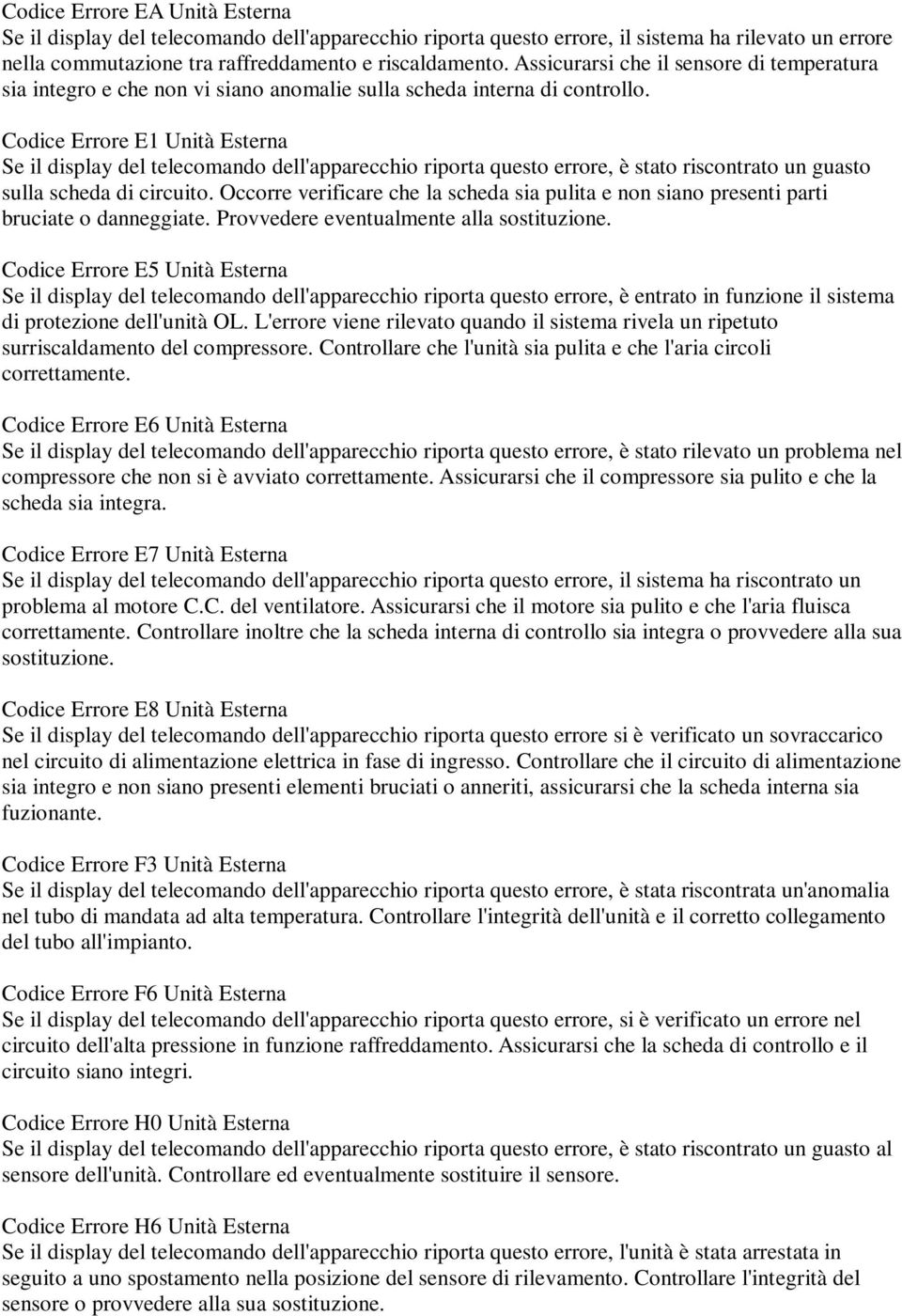 Codice Errore EA Unità Esterna
Se il display del telecomando dell'apparecchio riporta questo errore, il sistema ha rilevato un errore nella commutazione tra raffreddamento e riscaldamento. Assicurarsi che il sensore di temperatura sia integro e che non vi siano anomalie sulla scheda interna di controllo.

Codice Errore E1 Unità Esterna
Se il display del telecomando dell'apparecchio riporta questo errore, è stato riscontrato un guasto sulla scheda di circuito. Occorre verificare che la scheda sia pulita e non siano presenti parti bruciate o danneggiate. Provvedere eventualmente alla sostituzione.

Codice Errore E5 Unità Esterna
Se il display del telecomando dell'apparecchio riporta questo errore, è entrato in funzione il sistema di protezione dell'unità OL. L'errore viene rilevato quando il sistema rivela un ripetuto surriscaldamento del compressore. Controllare che l'unità sia pulita e che l'aria circoli correttamente.

Codice Errore E6 Unità Esterna
Se il display del telecomando dell'apparecchio riporta questo errore, è stato rilevato un problema nel compressore che non si è avviato correttamente. Assicurarsi che il compressore sia pulito e che la scheda sia integra.

Codice Errore E7 Unità Esterna
Se il display del telecomando dell'apparecchio riporta questo errore, il sistema ha riscontrato un problema al motore C.C. del ventilatore. Assicurarsi che il motore sia pulito e che l'aria fluisca correttamente. Controllare inoltre che la scheda interna di controllo sia integra o provvedere alla sua sostituzione.

Codice Errore E8 Unità Esterna
Se il display del telecomando dell'apparecchio riporta questo errore si è verificato un sovraccarico nel circuito di alimentazione elettrica in fase di ingresso. Controllare che il circuito di alimentazione sia integro e non siano presenti elementi bruciati o anneriti, assicurarsi che la scheda interna sia fuzionante.

Codice Errore F3 Unità Esterna
Se il display del telecomando dell'apparecchio riporta questo errore, è stata riscontrata un'anomalia nel tubo di mandata ad alta temperatura. Controllare l'integrità dell'unità e il corretto collegamento del tubo all'impianto.

Codice Errore F6 Unità Esterna
Se il display del telecomando dell'apparecchio riporta questo errore, si è verificato un errore nel circuito dell'alta pressione in funzione raffreddamento. Assicurarsi che la scheda di controllo e il circuito siano integri.

Codice Errore H0 Unità Esterna
Se il display del telecomando dell'apparecchio riporta questo errore, è stato riscontrato un guasto al sensore dell'unità. Controllare ed eventualmente sostituire il sensore.

Codice Errore H6 Unità Esterna
Se il display del telecomando dell'apparecchio riporta questo errore, l'unità è stata arrestata in seguito a uno spostamento nella posizione del sensore di rilevamento. Controllare l'integrità del sensore o provvedere alla sua sostituzione.